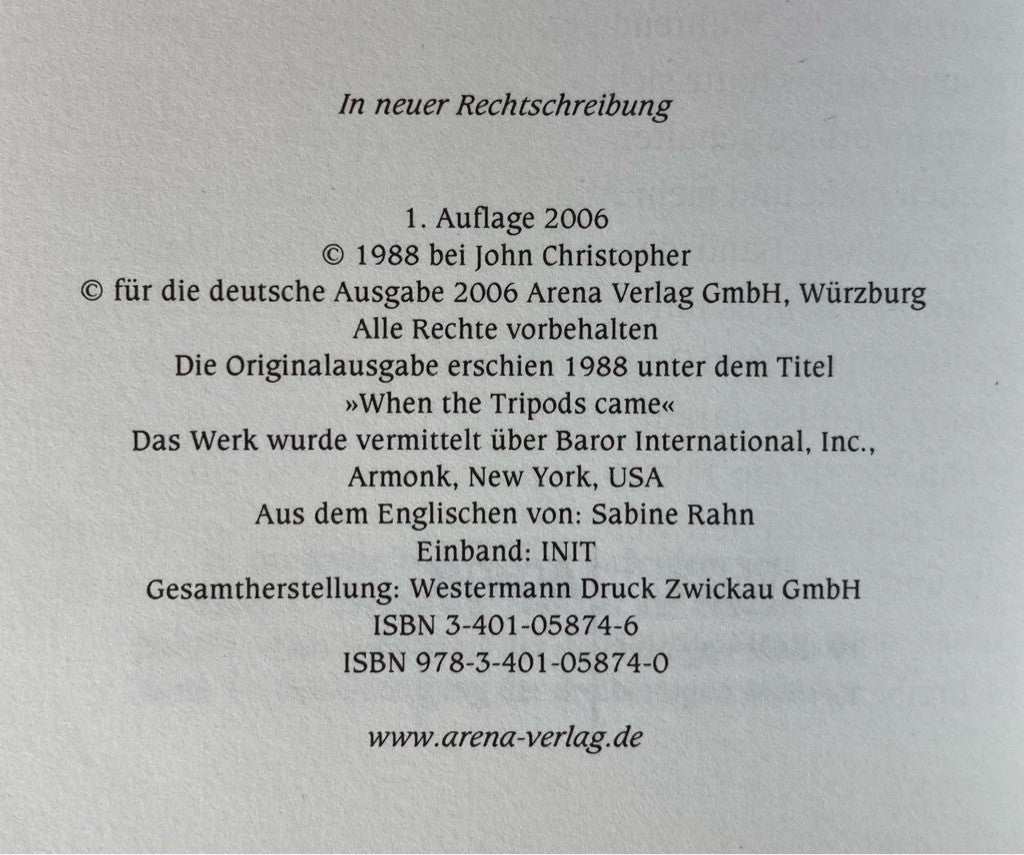 In neuer Rechtschreibung

1. Auflage 2006
© 1988 bei John Christopher
© für die deutsche Ausgabe 2006 Arena Verlag GmbH, Würzburg
Alle Rechte vorbehalten
Die Originalausgabe erschien 1988 unter dem Titel
»When the Tripods came«
Das Werk wurde vermittelt über Baror International, Inc.,
Armonk, New York, USA
Aus dem Englischen von: Sabine Rahn
Einband: INIT
Gesamtherstellung: Westermann Druck Zwickau GmbH
ISBN 3-401-05874-6
ISBN 978-3-401-05874-0

www.arena-verlag.de